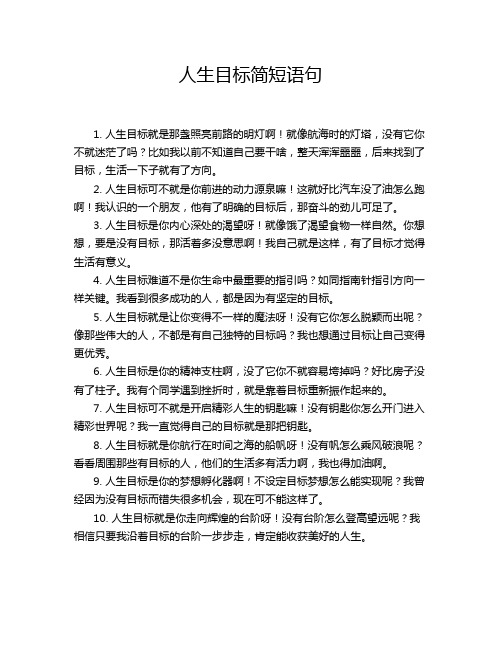 人生目标简短语句

1. 人生目标就是那盏照亮前路的明灯啊！就像航海时的灯塔，没有它你不就迷茫了吗？比如我以前不知道自己要干啥，整天浑浑噩噩，后来找到了目标，生活一下子就有了方向。

2. 人生目标可不就是你前进的动力源泉嘛！这就好比汽车没了油怎么跑啊！我认识的一个朋友，他有了明确的目标后，那奋斗的劲儿可足了。

3. 人生目标是你内心深处的渴望呀！就像饿了渴望食物一样自然。你想想，要是没有目标，那活着多没意思啊！我自己就是这样，有了目标才觉得生活有意义。

4. 人生目标难道不是你生命中最重要的指引吗？如同指南针指引方向一样关键。我看到很多成功的人，都是因为有坚定的目标。

5. 人生目标就是让你变得不一样的魔法呀！没有它你怎么脱颖而出呢？像那些伟大的人，不都是有自己独特的目标吗？我也想通过目标让自己变得更优秀。

6. 人生目标是你的精神支柱啊，没了它你不就容易垮掉吗？好比房子没有了柱子。我有个同学遇到挫折时，就是靠着目标重新振作起来的。

7. 人生目标可不就是开启精彩人生的钥匙嘛！没有钥匙你怎么开门进入精彩世界呢？我一直觉得自己的目标就是那把钥匙。

8. 人生目标就是你航行在时间之海的船帆呀！没有帆怎么乘风破浪呢？看看周围那些有目标的人，他们的生活多有活力啊，我也得加油啊。

9. 人生目标是你的梦想孵化器啊！不设定目标梦想怎么能实现呢？我曾经因为没有目标而错失很多机会，现在可不能这样了。

10. 人生目标就是你走向辉煌的台阶呀！没有台阶怎么登高望远呢？我相信只要我沿着目标的台阶一步步走，肯定能收获美好的人生。